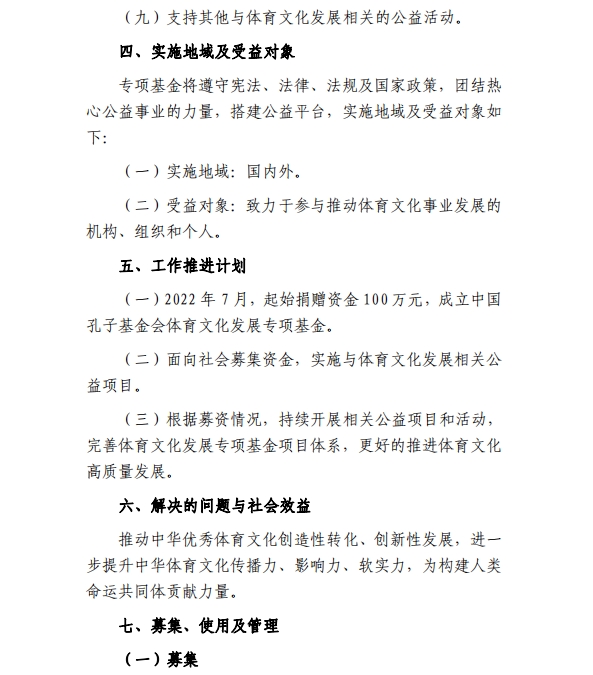 （九）支持其他与体育文化发展相关的公益活动。

四、实施地域及受益对象

专项基金将遵守宪法、法律、法规及国家政策，团结热心公益事业的力量，搭建公益平台，实施地域及受益对象如下：

（一）实施地域：国内外。

（二）受益对象：致力于参与推动体育文化事业发展的机构、组织和个人。

五、工作推进计划

（一）2022 年 7 月，起始捐赠资金 100 万元，成立中国孔子基金会体育文化发展专项基金。

（二）面向社会募集资金，实施与体育文化发展相关公益项目。

（三）根据募资情况，持续开展相关公益项目和活动，完善体育文化发展专项基金项目体系，更好的推进体育文化高质量发展。

六、解决的问题与社会效益

推动中华优秀体育文化创造性转化、创新性发展，进一步提升中华体育文化传播力、影响力、软实力，为构建人类命运共同体贡献力量。

七、募集、使用及管理

（一）募集